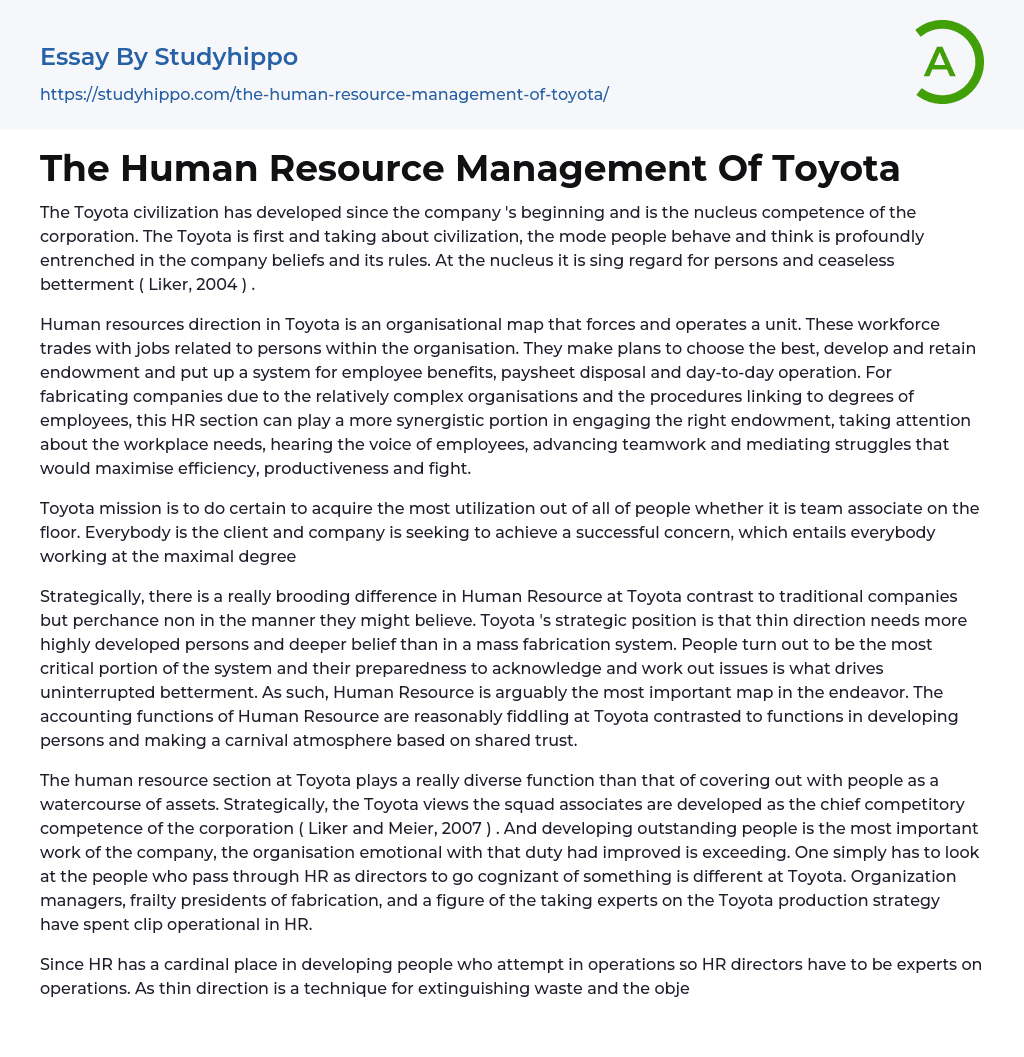 Essay By Studyhippo

https://studyhippo.com/the-human-resource-management-of-toyota/

A

The Human Resource Management Of Toyota

The Toyota civilization has developed since the company 's beginning and is the nucleus competence of the corporation. The Toyota is first and taking about civilization, the mode people behave and think is profoundly entrenched in the company beliefs and its rules. At the nucleus it is sing regard for persons and ceaseless betterment ( Liker, 2004 ) .

Human resources direction in Toyota is an organisational map that forces and operates a unit. These workforce trades with jobs related to persons within the organisation. They make plans to choose the best, develop and retain endowment and put up a system for employee benefits, paysheet disposal and day-to-day operation. For fabricating companies due to the relatively complex organisations and the procedures linking to degrees of employees, this HR section can play a more synergistic portion in engaging the right endowment, taking attention about the workplace needs, hearing the voice of employees, advancing teamwork and mediating struggles that would maximise efficiency, productiveness and fight.

Toyota mission is to do certain to acquire the most utilization out of all of people whether it is team associate on the floor. Everybody is the client and company is seeking to achieve a successful concern, which entails everybody working at the maximal degree

Strategically, there is a really brooding difference in Human Resource at Toyota contrast to traditional companies but perchance non in the manner they might believe. Toyota 's strategic position is that thin direction needs more highly developed persons and deeper belief than in a mass fabrication system. People turn out to be the most critical portion of the system and their preparedness to acknowledge and work out issues is what drives uninterrupted betterment. As such, Human Resource is arguably the most important map in the endeavor. The accounting functions of Human Resource are reasonably fiddling at Toyota contrasted to functions in developing persons and making a carnival atmosphere based on shared trust.

The human resource section at Toyota plays a really diverse function than that of covering out with people as a watercourse of assets. Strategically, the Toyota views the squad associates are developed as the chief competitory competence of the corporation ( Liker and Meier, 2007 ) . And developing outstanding people is the most important work of the company, the organisation emotional with that duty had improved is exceeding. One simply has to look at the people who pass through HR as directors to go cognizant of something is different at Toyota. Organization managers, frailty presidents of fabrication, and a figure of the taking experts on the Toyota production strategy have spent clip operational in HR.

Since HR has a cardinal place in developing people who attempt in operations so HR directors have to be experts on operations. As thin direction is a technique for extinguishing waste and the obje